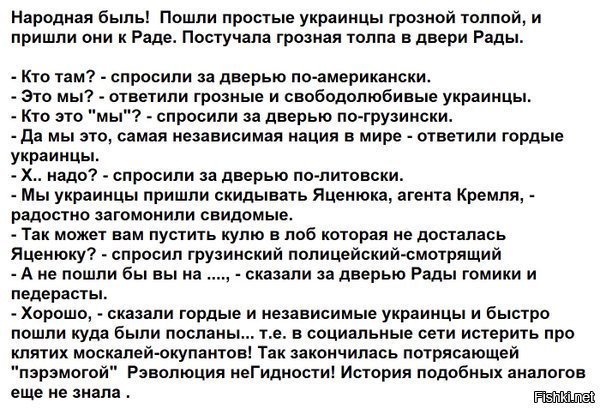 Народная быль! Пошли простые украинцы грозной толпой, и пришли они к Раде. Постучала грозная толпа в двери Рады.

- Кто там? - спросили за дверью по-американски.
- Это мы? - ответили грозные и свободолюбивые украинцы.
- Кто это "мы"? - спросили за дверью по-грузински.
- Да мы это, самая независимая нация в мире - ответили гордые украинцы.
- Х.. надо? - спросили за дверью по-литовски.
- Мы украинцы пришли скидывать Яценюка, агента Кремля, - радостно загомонили свидомые.
- Так может вам пустить кулю в лоб которая не досталась Яценюку? - спросил грузинский полицейский-смотрящий
- А не пошли бы вы на ...., - сказали за дверью Рады гомики и педерасты.
- Хорошо, - сказали гордые и независимые украинцы и быстро пошли куда были посланы... т.е. в социальные сети истерить про клятих москалей-окупантов! Так закончилась потрясающей "пэрэмогой" Рэволюция неГидности! История подобных аналогов еще не знала .

Fishki.net